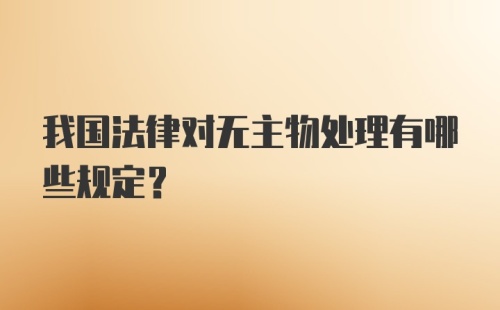 我国法律对无主物处理有哪些规定？